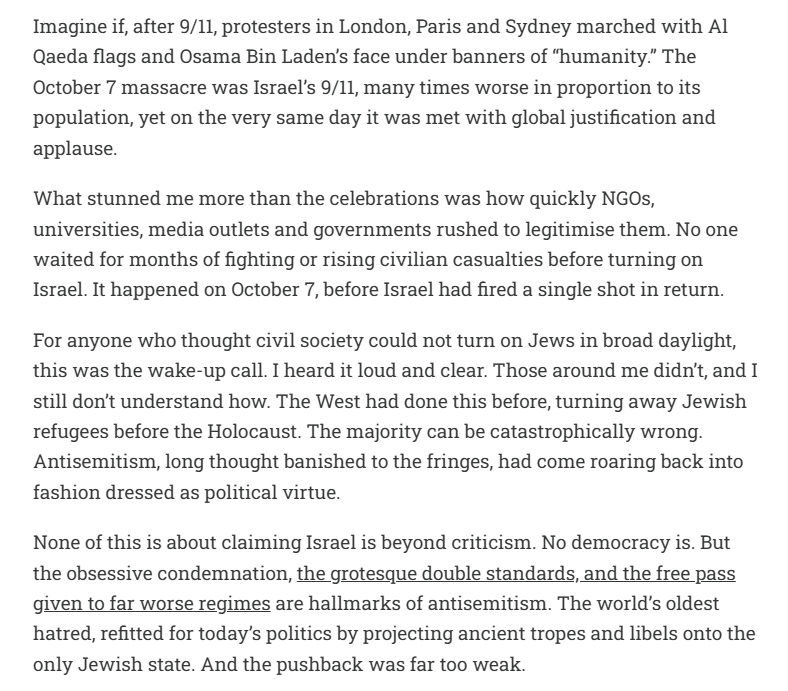 Imagine if, after 9/11, protesters in London, Paris and Sydney marched with Al Qaeda flags and Osama Bin Laden's face under banners of "humanity." The October 7 massacre was Israel's 9/11, many times worse in proportion to its population, yet on the very same day it was met with global justification and applause.

What stunned me more than the celebrations was how quickly NGOs, universities, media outlets and governments rushed to legitimise them. No one waited for months of fighting or rising civilian casualties before turning on Israel. It happened on October 7, before Israel had fired a single shot in return.

For anyone who thought civil society could not turn on Jews in broad daylight, this was the wake-up call. I heard it loud and clear. Those around me didn't, and I still don't understand how. The West had done this before, turning away Jewish refugees before the Holocaust. The majority can be catastrophically wrong. Antisemitism, long thought banished to the fringes, had come roaring back into fashion dressed as political virtue.

None of this is about claiming Israel is beyond criticism. No democracy is. But the obsessive condemnation, the grotesque double standards, and the free pass given to far worse regimes are hallmarks of antisemitism. The world's oldest hatred, refitted for today's politics by projecting ancient tropes and libels onto the only Jewish state. And the pushback was far too weak.